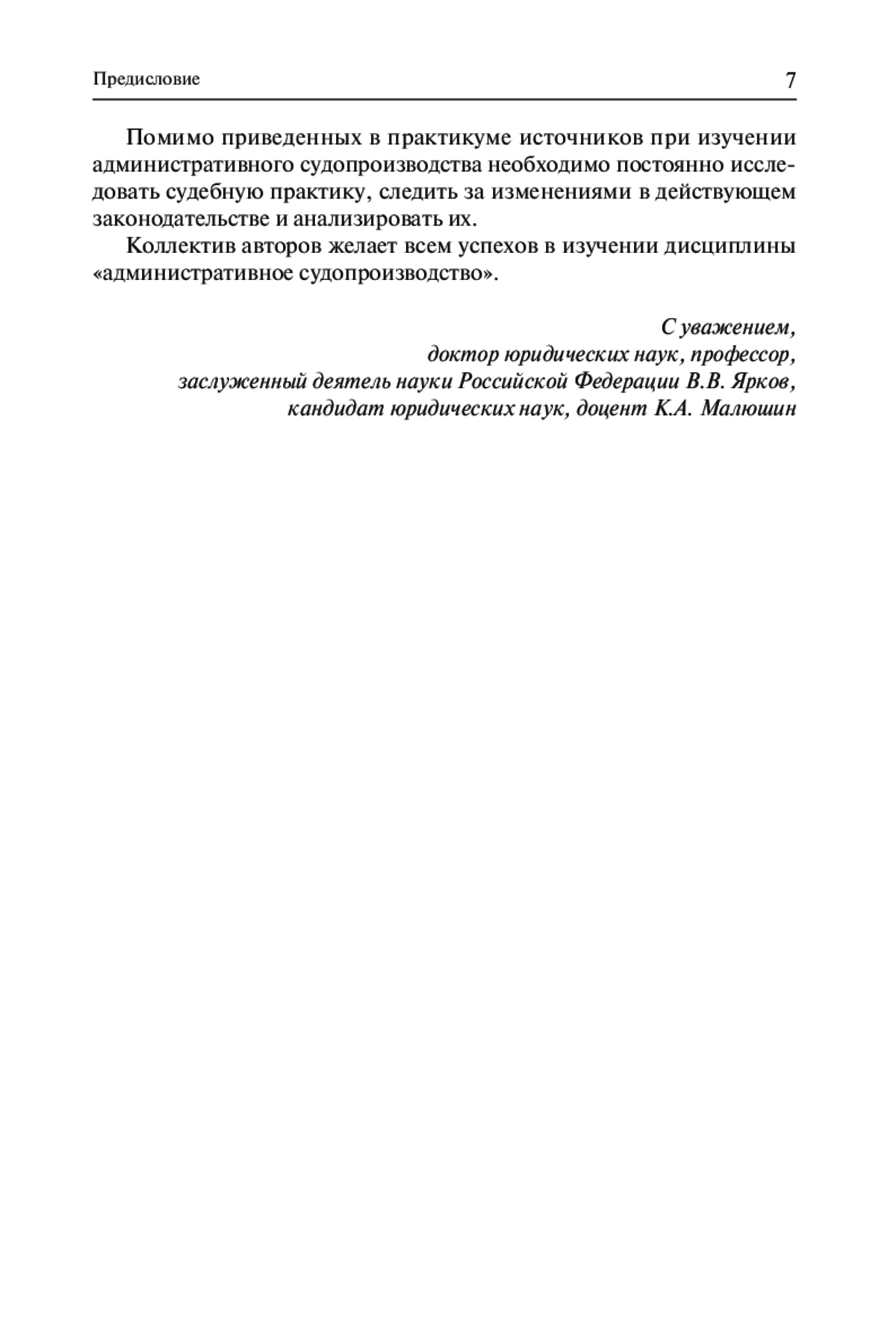 Предисловие 7

Помимо приведенных в практикуме источников при изучении административного судопроизводства необходимо постоянно исследовать судебную практику, следить за изменениями в действующем законодательстве и анализировать их.

Коллектив авторов желает всем успехов в изучении дисциплины «административное судопроизводство».

С уважением,
доктор юридических наук, профессор,
заслуженный деятель науки Российской Федерации В.В. Ярков,
кандидат юридических наук, доцент К.А. Малюшин